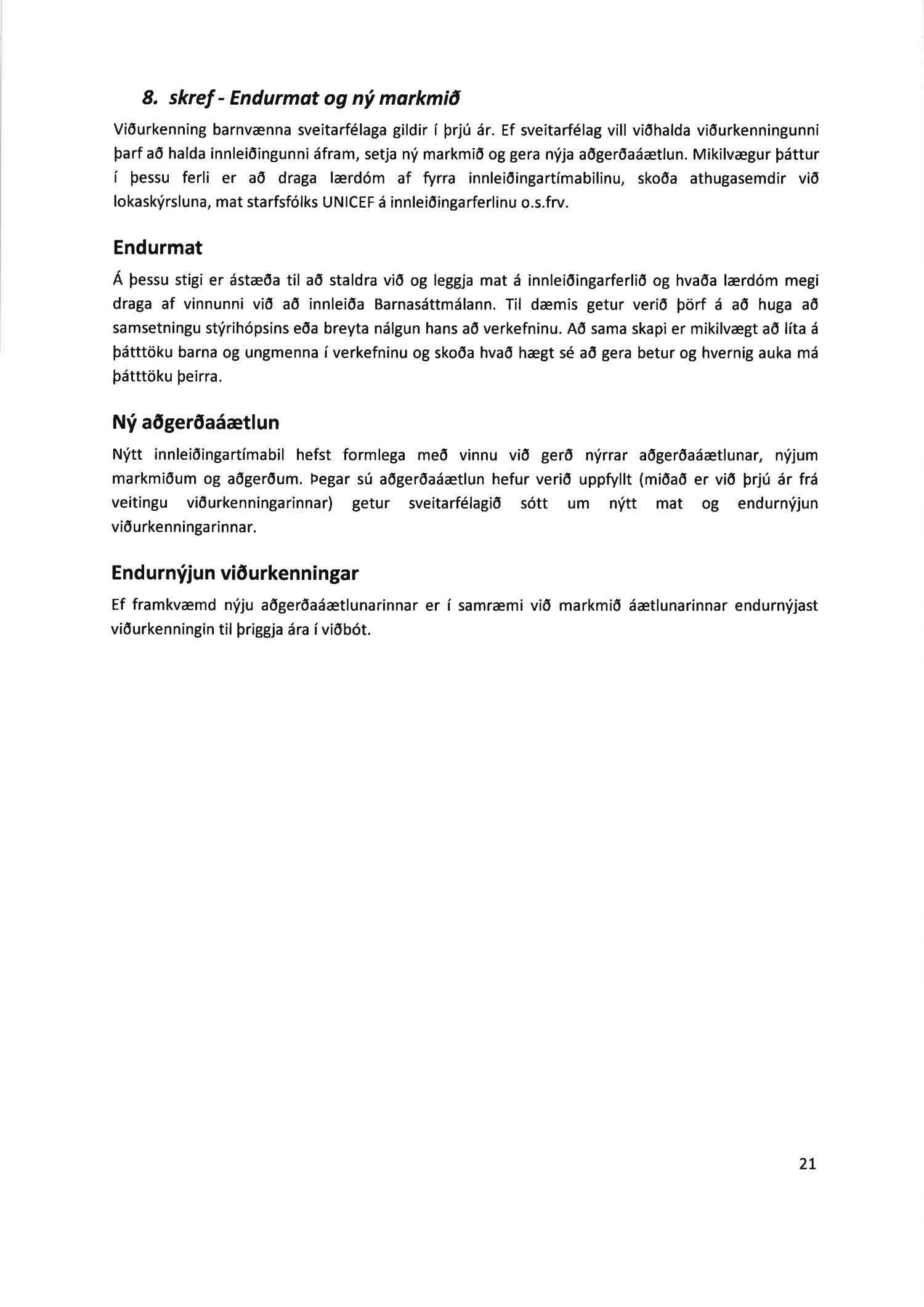 8. skref - Endurmat og ný markmið

Viðurkenning barnvænna sveitarfélaga gildir í þrjú ár. Ef sveitarfélag vill viðhalda viðurkenningunni þarf að halda innleiðingunni áfram, setja ný markmið og gera nýja aðgerðaáætlun. Mikilvægur þáttur í þessu ferli er að draga lærdóm af fyrra innleiðingartímabilinu, skoða athugasemdir við lokaskýrsluna, mat starfsfólks UNICEF á innleiðingarferlinu o.s.frv.

Endurmat

Á þessu stigi er ástæða til að staldra við og leggja mat á innleiðingarferlið og hvaða lærdóm megi draga af vinnunni við að innleiða Barnasáttmálann. Til dæmis getur verið þörf á að huga að samsetningu stýrihópsins eða breyta nálgun hans að verkefninu. Að sama skapi er mikilvægt að líta á þátttöku barna og ungmenna í verkefninu og skoða hvað hægt sé að gera betur og hvernig auka má þátttöku þeirra.

Ný aðgerðaáætlun

Nýtt innleiðingartímabil hefst formlega með vinnu við gerð nýrrar aðgerðaáætlunar, nýjum markmiðum og aðgerðum. Þegar sú aðgerðaáætlun hefur verið uppfyllt (miðað er við þrjú ár frá veitingu viðurkenningarinnar) getur sveitarfélagið sótt um nýtt mat og endurnýjun viðurkenningarinnar.

Endurnýjun viðurkenningar

Ef framkvæmd nýju aðgerðaáætlunarinnar er í samræmi við markmið áætlunarinnar endurnýjast viðurkenningin til þriggja ára í viðbót.

21